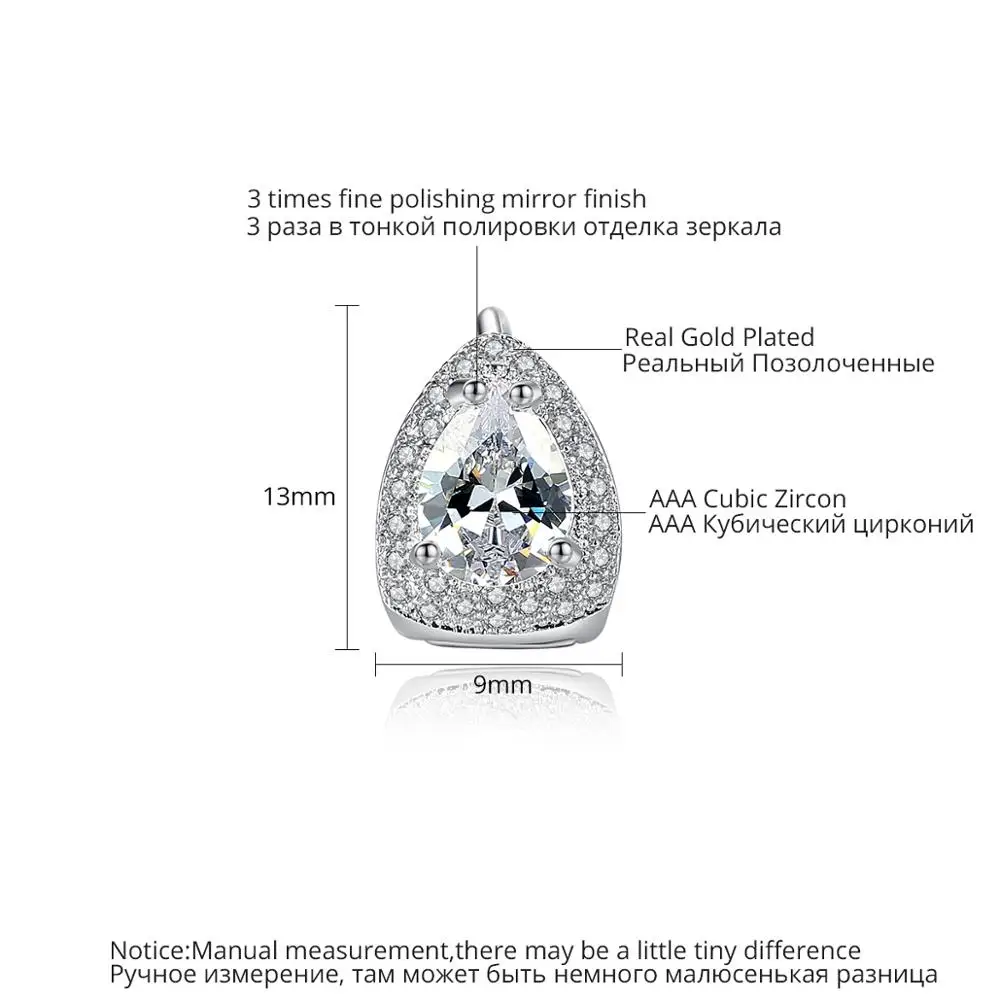 3 times fine polishing mirror finish
3 раза в тонкой полировки отделка зеркала

Real Gold Plated
Реальный Позолоченные

13mm

AAA Cubic Zircon
AAA Кубический цирконий

9mm

Notice:Manual measurement,there may be a little tiny difference
Ручное измерение, там может быть немного малюсенькая разница